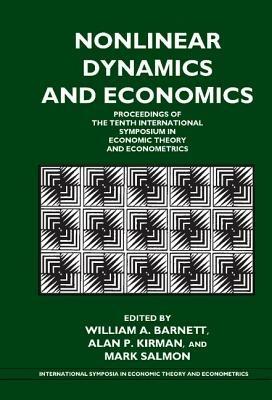 NONLINEAR DYNAMICS AND ECONOMICS

PROCEEDINGS OF THE TENTH INTERNATIONAL SYMPOSIUM IN ECONOMIC THEORY AND ECONOMETRICS

EDITED BY
WILLIAM A. BARNETT,
ALAN P. KIRMAN, AND
MARK SALMON

INTERNATIONAL SYMPOSIA IN ECONOMIC THEORY AND ECONOMETRICS